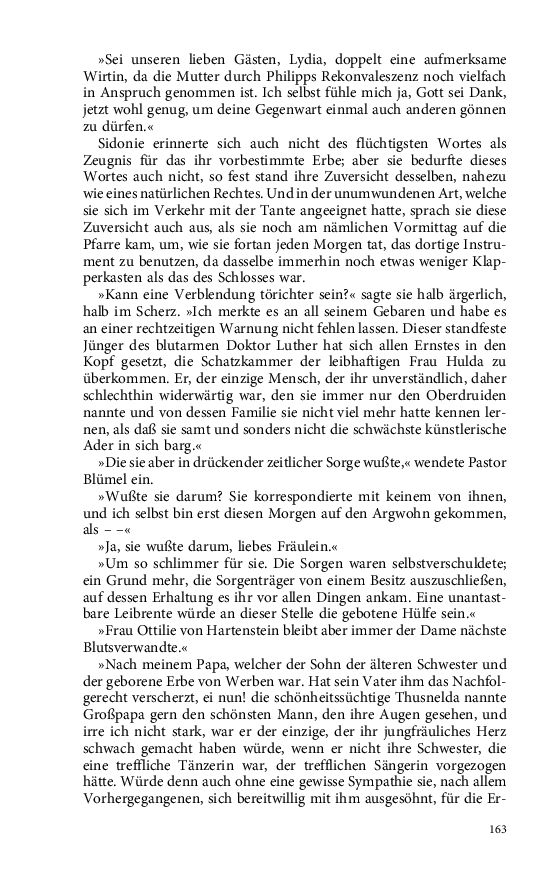 »Sei unseren lieben Gästen, Lydia, doppelt eine aufmerksame Wirtin, da die Mutter durch Philipps Rekonvaleszenz noch vielfach in Anspruch genommen ist. Ich selbst fühle mich ja, Gott sei Dank, jetzt wohl genug, um deine Gegenwart einmal auch anderen gönnen zu dürfen.«

Sidonie erinnerte sich auch nicht des flüchtigsten Wortes als Zeugnis für das ihr vorbestimmte Erbe; aber sie bedurfte dieses Wortes auch nicht, so fest stand ihre Zuversicht desselben, nahezu wie eines natürlichen Rechtes. Und in der unumwundenen Art, welche sie sich im Verkehr mit der Tante angeeignet hatte, sprach sie diese Zuversicht auch aus, als sie noch am nämlichen Vormittag auf die Pfarre kam, um, wie sie fortan jeden Morgen tat, das dortige Instrument zu benutzen, da dasselbe immerhin noch etwas weniger Klapperkasten als das des Schlosses war.

»Kann eine Verblendung törichter sein?« sagte sie halb ärgerlich, halb im Scherz. »Ich merkte es an all seinem Gebaren und habe es an einer rechtzeitigen Warnung nicht fehlen lassen. Dieser standfeste Jünger des blutarmen Doktor Luther hat sich allen Ernstes in den Kopf gesetzt, die Schatzkammer der leibhaftigen Frau Hulda zu überkommen. Er, der einzige Mensch, der ihr unverständlich, daher schlechthin widerwärtig war, den sie immer nur den Oberdruiden nannte und von dessen Familie sie nicht viel mehr hatte kennen lernen, als daß sie samt und sonders nicht die schwächste künstlerische Ader in sich barg.«

»Die sie aber in drückender zeitlicher Sorge wußte,« wendete Pastor Blümel ein.

»Wußte sie darum? Sie korrespondierte mit keinem von ihnen, und ich selbst bin erst diesen Morgen auf den Argwohn gekommen, als – –«

»Ja, sie wußte darum, liebes Fräulein.«

»Um so schlimmer für sie. Die Sorgen waren selbstverschuldete; ein Grund mehr, die Sorgenträger von einem Besitz auszuschließen, auf dessen Erhaltung es ihr vor allen Dingen ankam. Eine unantastbare Leibrente würde an dieser Stelle die gebotene Hülfe sein.«

»Frau Ottilie von Hartenstein bleibt aber immer der Dame nächste Blutsverwandte.«

»Nach meinem Papa, welcher der Sohn der älteren Schwester und der geborene Erbe von Werben war. Hat sein Vater ihm das Nachfolgerecht verscherzt, ei nun! die schönheitssüchtige Thusnelda nannte Großpapa gern den schönsten Mann, den ihre Augen gesehen, und irre ich nicht stark, war er der einzige, der ihr jungfräuliches Herz schwach gemacht haben würde, wenn er nicht ihre Schwester, die eine treffliche Tänzerin war, der trefflichen Sängerin vorgezogen hätte. Würde denn auch ohne eine gewisse Sympathie sie, nach allem Vorhergegangenen, sich bereitwillig mit ihm ausgesöhnt, für die Er-

163